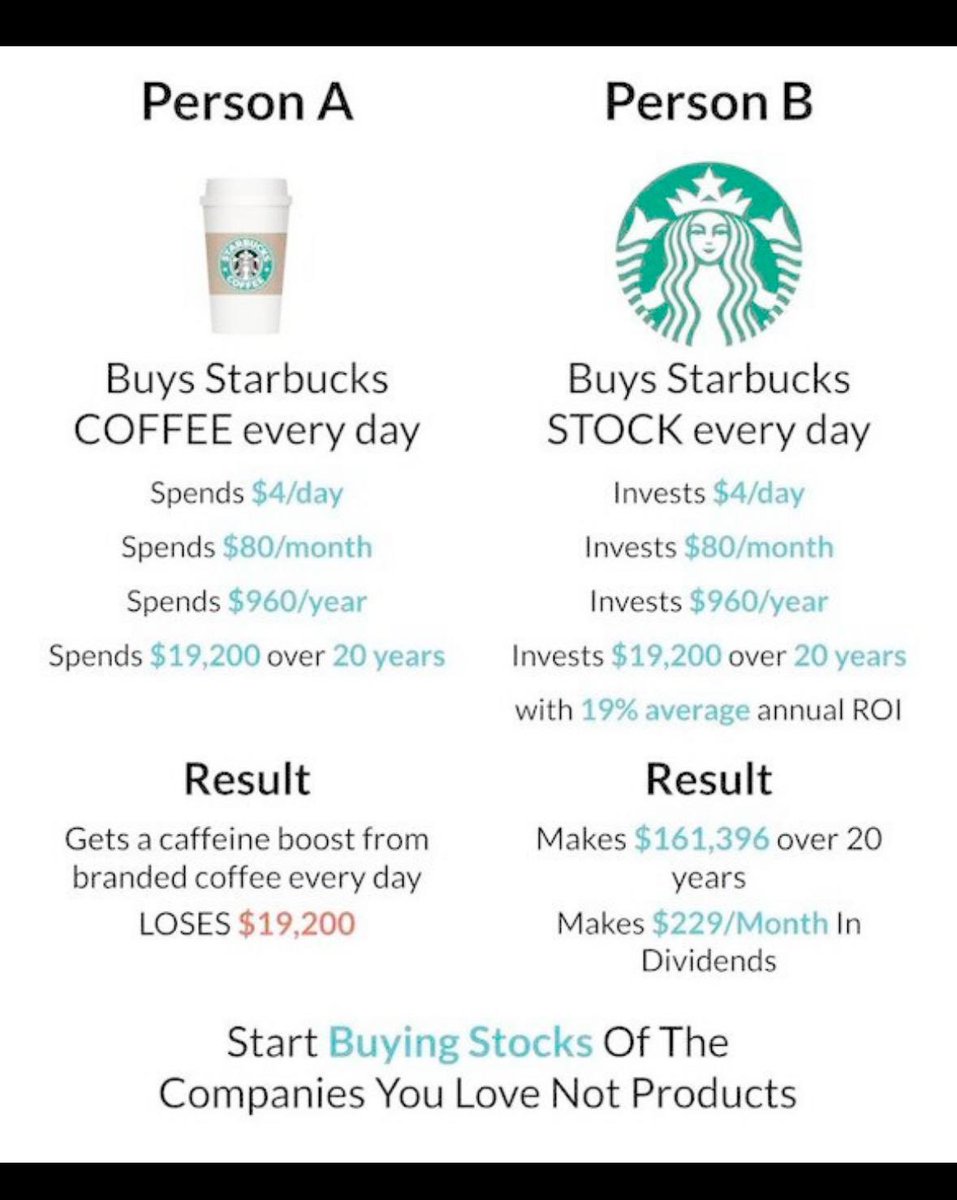 Person A

STARBUCKS COFFEE

Buys Starbucks COFFEE every day

Spends $4/day

Spends $80/month

Spends $960/year

Spends $19,200 over 20 years

Result

Gets a caffeine boost from branded coffee every day

LOSES $19,200

Person B

Buys Starbucks STOCK every day

Invests $4/day

Invests $80/month

Invests $960/year

Invests $19,200 over 20 years

with 19% average annual ROI

Result

Makes $161,396 over 20 years

Makes $229/Month In Dividends

Start Buying Stocks Of The Companies You Love Not Products